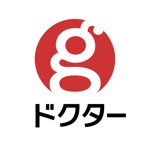 g
ドクター